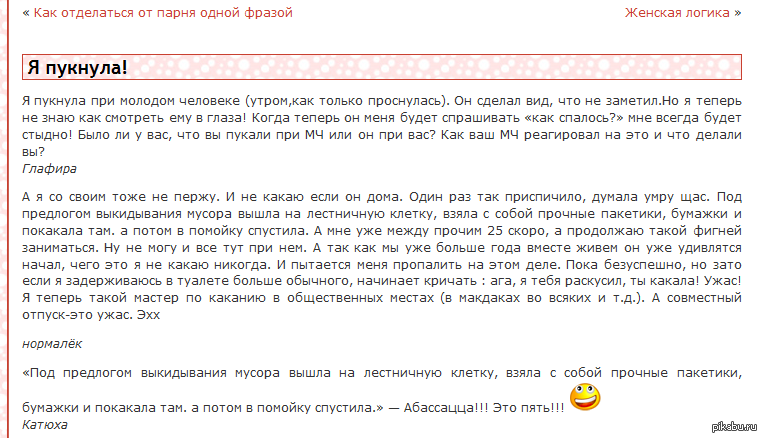 « Как отделаться от парня одной фразой

Женская логика »

Я пукнула!

Я пукнула при молодом человеке (утром,как только проснулась). Он сделал вид, что не заметил.Но я теперь не знаю как смотреть ему в глаза! Когда теперь он меня будет спрашивать «как спалось?» мне всегда будет стыдно! Было ли у вас, что вы пукали при МЧ или он при вас? Как ваш МЧ реагировал на это и что делали вы?
Глафира

А я со своим тоже не пержу. И не какаю если он дома. Один раз так приспичило, думала умру щас. Под предлогом выкидывания мусора вышла на лестничную клетку, взяла с собой прочные пакетики, бумажки и покакала там. а потом в помойку спустила. А мне уже между прочим 25 скоро, а продолжаю такой фигней заниматься. Ну не могу и все тут при нем. А так как мы уже больше года вместе живем он уже удивлятся начал, чего это я не какаю никогда. И пытается меня пропалить на этом деле. Пока безуспешно, но зато если я задерживаюсь в туалете больше обычного, начинает кричать : ага, я тебя раскусил, ты какала! Ужас! Я теперь такой мастер по каканию в общественных местах (в макдаках во всяких и т.д.). А совместный отпуск-это ужас. Эхх

нормалёк

«Под предлогом выкидывания мусора вышла на лестничную клетку, взяла с собой прочные пакетики, бумажки и покакала там. а потом в помойку спустила.» — Абассацца!!! Это пять!!!
Катюха

pikabu.ru